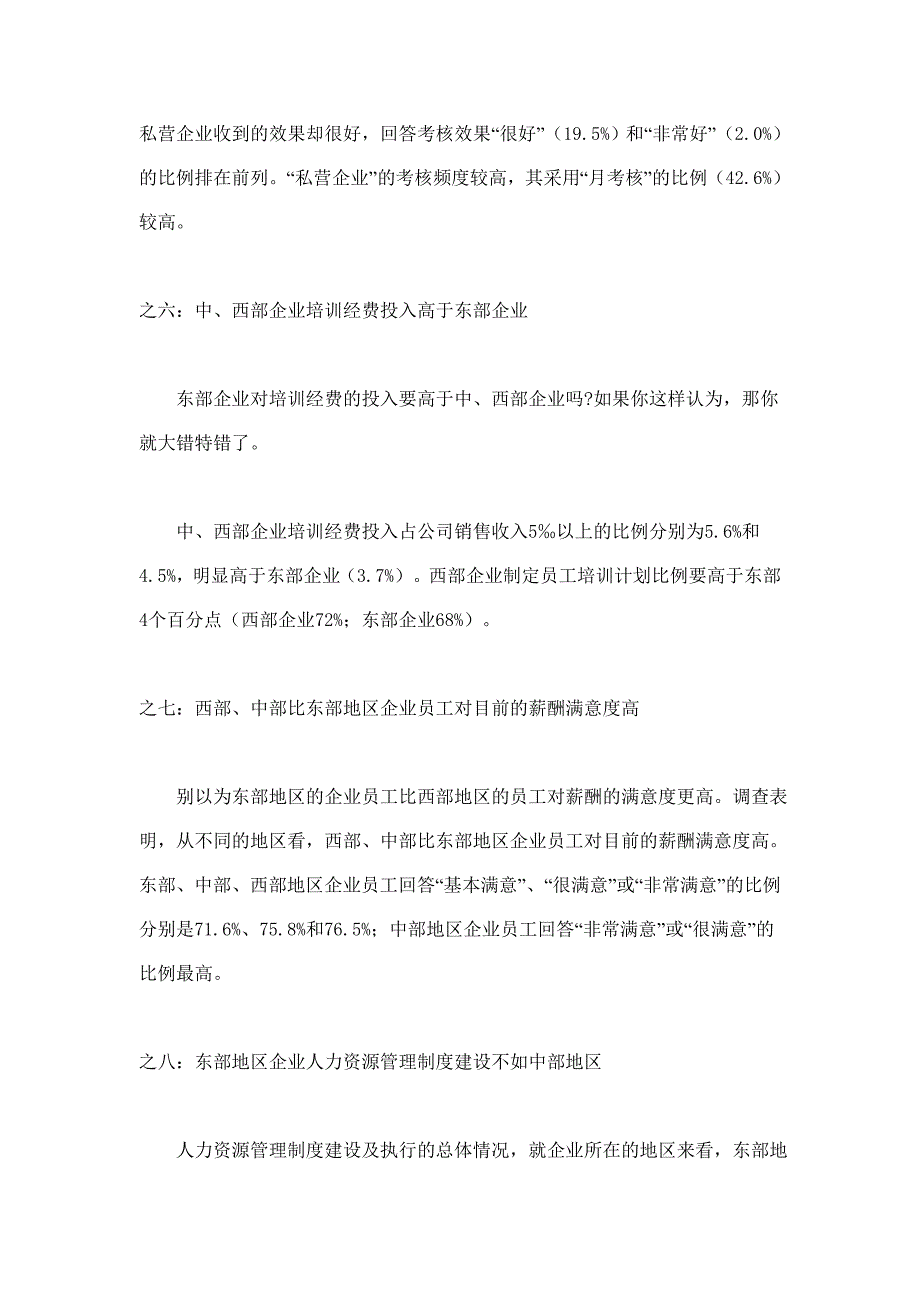 私营企业收到的效果却很好，回答考核效果“很好”（19.5%）和“非常好”（2.0%）的比例排在前列。“私营企业”的考核频度较高，其采用“月考核”的比例（42.6%）较高。

之六：中、西部企业培训经费投入高于东部企业

东部企业对培训经费的投入要高于中、西部企业吗?如果你这样认为，那你就大错特错了。

中、西部企业培训经费投入占公司销售收入5‰以上的比例分别为5.6%和4.5%，明显高于东部企业（3.7%）。西部企业制定员工培训计划比例要高于东部4个百分点（西部企业72%；东部企业68%）。

之七：西部、中部比东部地区企业员工对目前的薪酬满意度高

别以为东部地区的企业员工比西部地区的员工对薪酬的满意度更高。调查表明，从不同的地区看，西部、中部比东部地区企业员工对目前的薪酬满意度高。东部、中部、西部地区企业员工回答“基本满意”、“很满意”或“非常满意”的比例分别是71.6%、75.8%和76.5%；中部地区企业员工回答“非常满意”或“很满意”的比例最高。

之八：东部地区企业人力资源管理制度建设不如中部地区

人力资源管理制度建设及执行的总体情况，就企业所在的地区来看，东部地